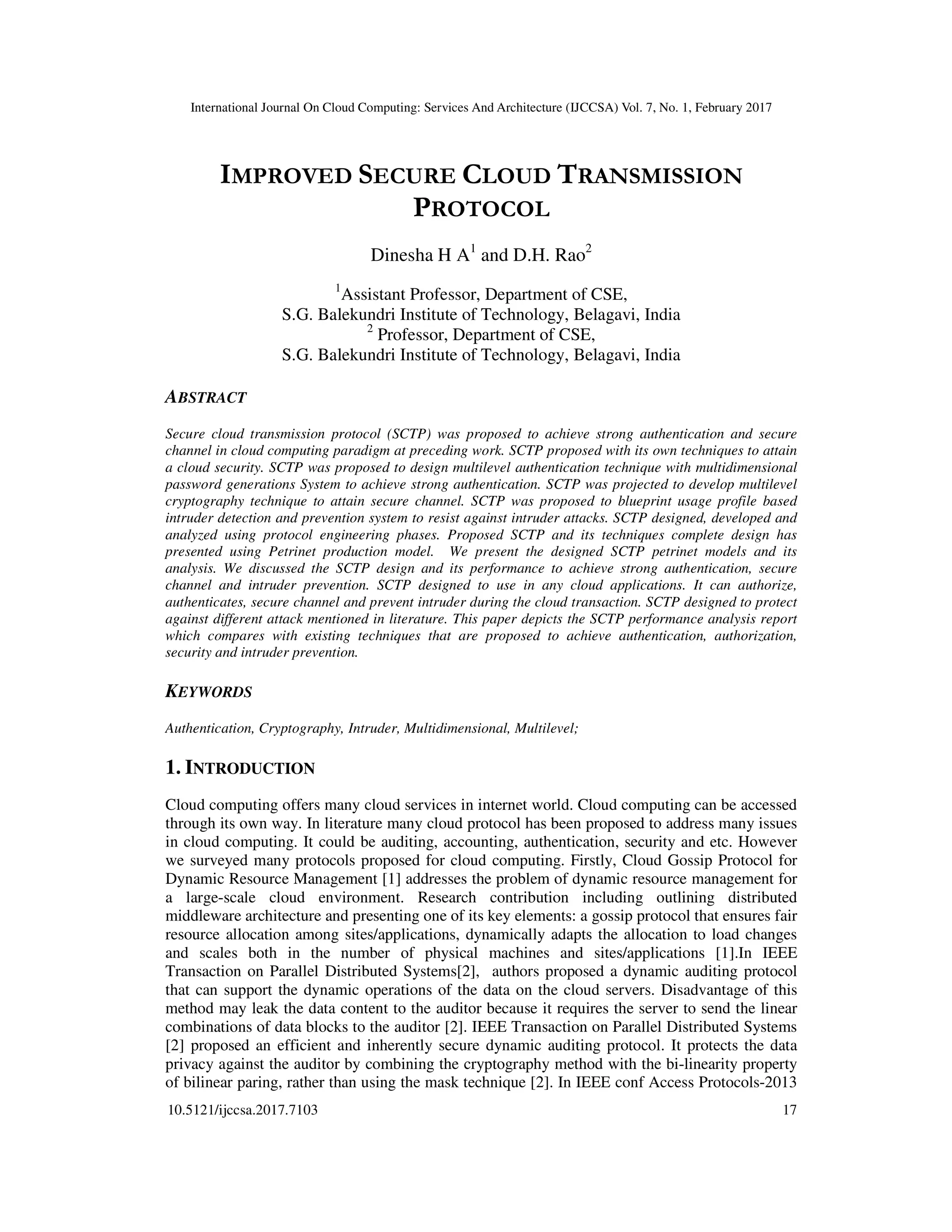 International Journal On Cloud Computing: Services And Architecture (IJCCSA) Vol. 7, No. 1, February 2017

IMPROVED SECURE CLOUD TRANSMISSION PROTOCOL

Dinesha H A$^1$ and D.H. Rao$^2$

$^1$Assistant Professor, Department of CSE, S.G. Balekundri Institute of Technology, Belagavi, India
$^2$ Professor, Department of CSE, S.G. Balekundri Institute of Technology, Belagavi, India

ABSTRACT

Secure cloud transmission protocol (SCTP) was proposed to achieve strong authentication and secure channel in cloud computing paradigm at preceding work. SCTP proposed with its own techniques to attain a cloud security. SCTP was proposed to design multilevel authentication technique with multidimensional password generations System to achieve strong authentication. SCTP was projected to develop multilevel cryptography technique to attain secure channel. SCTP was proposed to blueprint usage profile based intruder detection and prevention system to resist against intruder attacks. SCTP designed, developed and analyzed using protocol engineering phases. Proposed SCTP and its techniques complete design has presented using Petrinet production model. We present the designed SCTP petrinet models and its analysis. We discussed the SCTP design and its performance to achieve strong authentication, secure channel and intruder prevention. SCTP designed to use in any cloud applications. It can authorize, authenticates, secure channel and prevent intruder during the cloud transaction. SCTP designed to protect against different attack mentioned in literature. This paper depicts the SCTP performance analysis report which compares with existing techniques that are proposed to achieve authentication, authorization, security and intruder prevention.

KEYWORDS

Authentication, Cryptography, Intruder, Multidimensional, Multilevel;

1. INTRODUCTION

Cloud computing offers many cloud services in internet world. Cloud computing can be accessed through its own way. In literature many cloud protocol has been proposed to address many issues in cloud computing. It could be auditing, accounting, authentication, security and etc. However we surveyed many protocols proposed for cloud computing. Firstly, Cloud Gossip Protocol for Dynamic Resource Management [1] addresses the problem of dynamic resource management for a large-scale cloud environment. Research contribution including outlining distributed middleware architecture and presenting one of its key elements: a gossip protocol that ensures fair resource allocation among sites/applications, dynamically adapts the allocation to load changes and scales both in the number of physical machines and sites/applications [1].In IEEE Transaction on Parallel Distributed Systems[2], authors proposed a dynamic auditing protocol that can support the dynamic operations of the data on the cloud servers. Disadvantage of this method may leak the data content to the auditor because it requires the server to send the linear combinations of data blocks to the auditor [2]. IEEE Transaction on Parallel Distributed Systems [2] proposed an efficient and inherently secure dynamic auditing protocol. It protects the data privacy against the auditor by combining the cryptography method with the bi-linearity property of bilinear paring, rather than using the mask technique [2]. In IEEE conf Access Protocols-2013

10.5121/ijccsa.2017.7103 17